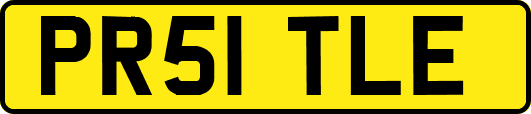 PR51 TLE